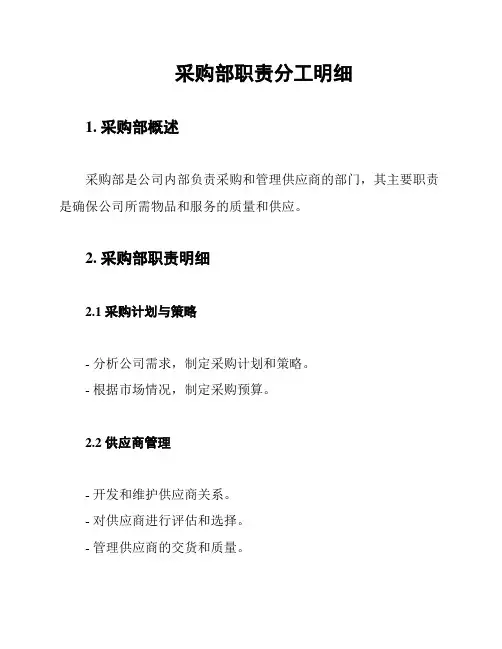 采购部职责分工明细

1. 采购部概述

采购部是公司内部负责采购和管理供应商的部门，其主要职责是确保公司所需物品和服务的质量和供应。

2. 采购部职责明细

2.1 采购计划与策略

- 分析公司需求，制定采购计划和策略。
- 根据市场情况，制定采购预算。

2.2 供应商管理

- 开发和维护供应商关系。
- 对供应商进行评估和选择。
- 管理供应商的交货和质量。